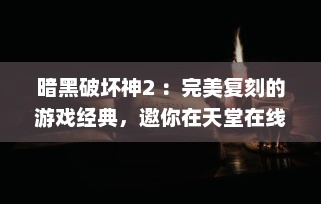 暗黑破坏神2：完美复刻的游戏经典，邀你在天堂在线